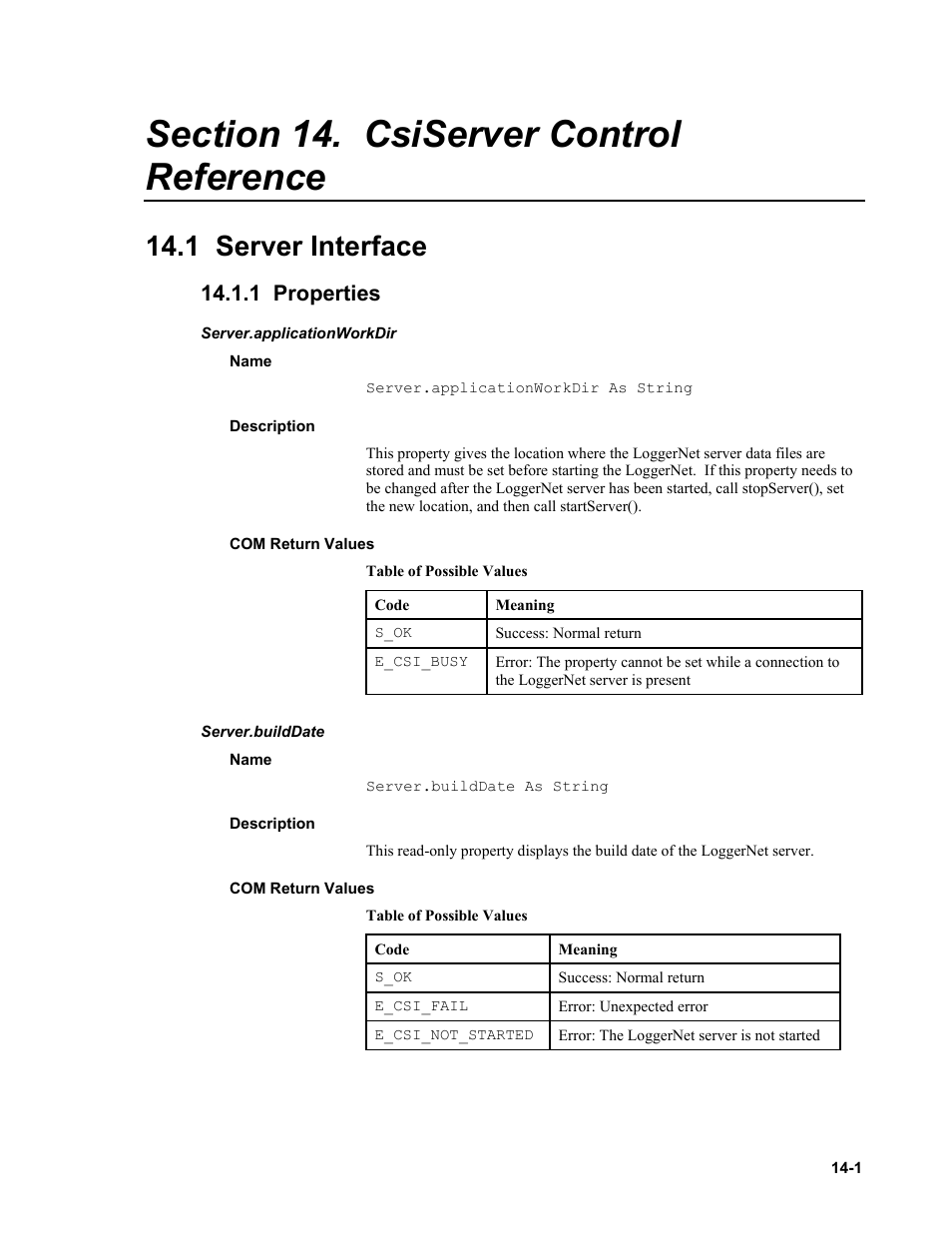 Section 14. CsiServer Control Reference

14.1 Server Interface

14.1.1 Properties

Server.applicationWorkDir

Name

Server.applicationWorkDir As String

Description

This property gives the location where the LoggerNet server data files are stored and must be set before starting the LoggerNet. If this property needs to be changed after the LoggerNet server has been started, call stopServer(), set the new location, and then call startServer().

COM Return Values

Table of Possible Values

| Code | Meaning |
|---|---|
| S_OK | Success: Normal return |
| E_CSI_BUSY | Error: The property cannot be set while a connection to the LoggerNet server is present |

Server.buildDate

Name

Server.buildDate As String

Description

This read-only property displays the build date of the LoggerNet server.

COM Return Values

Table of Possible Values

| Code | Meaning |
|---|---|
| S_OK | Success: Normal return |
| E_CSI_FAIL | Error: Unexpected error |
| E_CSI_NOT_STARTED | Error: The LoggerNet server is not started |

14-1